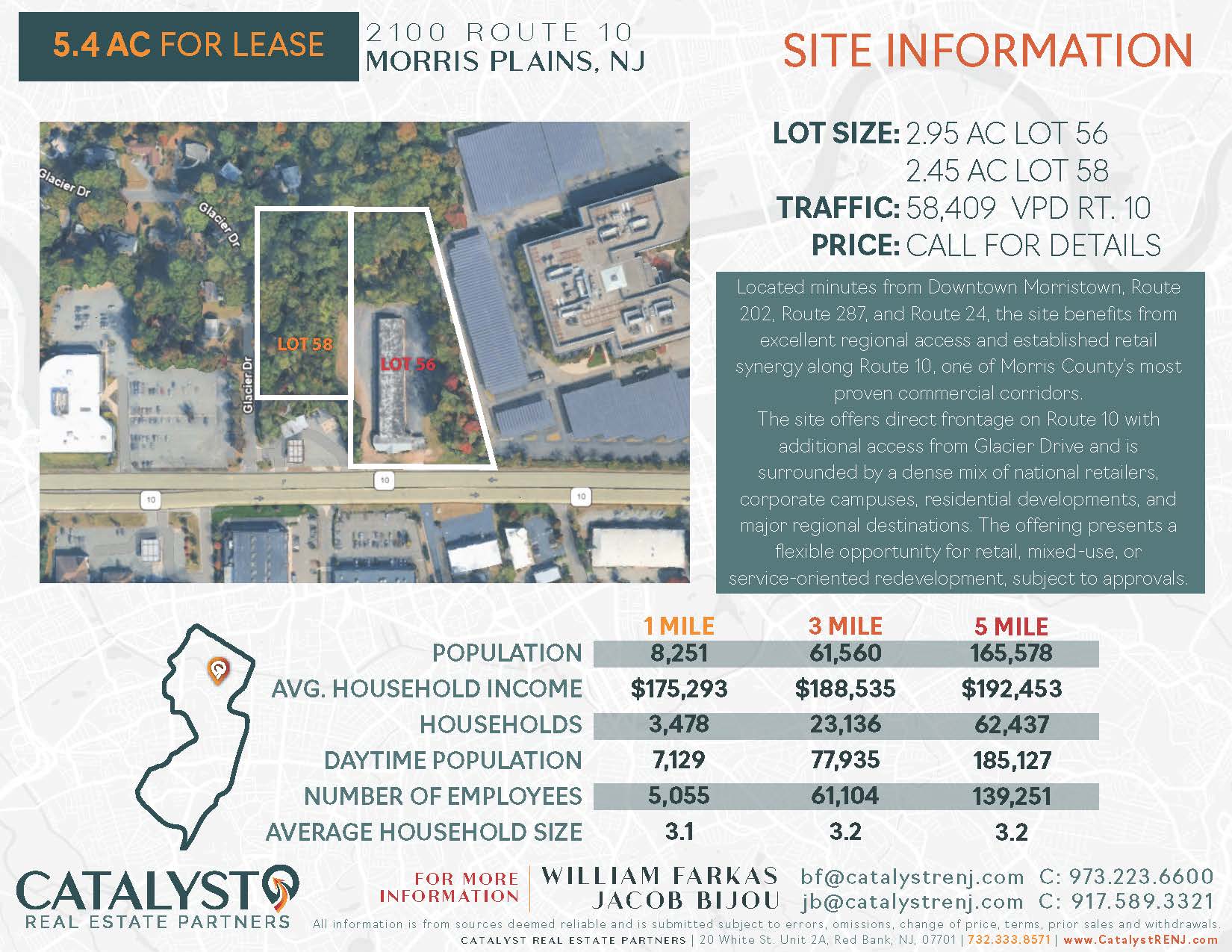 5.4 AC FOR LEASE

2100 ROUTE 10
MORRIS PLAINS, NJ

SITE INFORMATION

Glacier Dr
Glacier Dr
Glacier Dr
LOT 58
LOT 56
10
10
10

LOT SIZE: 2.95 AC LOT 56
2.45 AC LOT 58
TRAFFIC: 58,409 VPD RT. 10
PRICE: CALL FOR DETAILS

Located minutes from Downtown Morristown, Route 202, Route 287, and Route 24, the site benefits from excellent regional access and established retail synergy along Route 10, one of Morris County's most proven commercial corridors.
The site offers direct frontage on Route 10 with additional access from Glacier Drive and is surrounded by a dense mix of national retailers, corporate campuses, residential developments, and major regional destinations. The offering presents a flexible opportunity for retail, mixed-use, or service-oriented redevelopment, subject to approvals.

| | 1 MILE | 3 MILE | 5 MILE |
|---|---|---|---|
| POPULATION | 8,251 | 61,560 | 165,578 |
| AVG. HOUSEHOLD INCOME | $175,293 | $188,535 | $192,453 |
| HOUSEHOLDS | 3,478 | 23,136 | 62,437 |
| DAYTIME POPULATION | 7,129 | 77,935 | 185,127 |
| NUMBER OF EMPLOYEES | 5,055 | 61,104 | 139,251 |
| AVERAGE HOUSEHOLD SIZE | 3.1 | 3.2 | 3.2 |

CATALYST
REAL ESTATE PARTNERS

FOR MORE INFORMATION
WILLIAM FARKAS bf@catalystrenj.com C: 973.223.6600
JACOB BIJOU jb@catalystrenj.com C: 917.589.3321

All information is from sources deemed reliable and is submitted subject to errors, omissions, change of price, terms, prior sales and withdrawals.
CATALYST REAL ESTATE PARTNERS | 20 White St. Unit 2A, Red Bank, NJ, 07701 | 732.333.8571 | www.CatalystRENJ.com